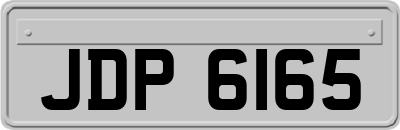 JDP 6165